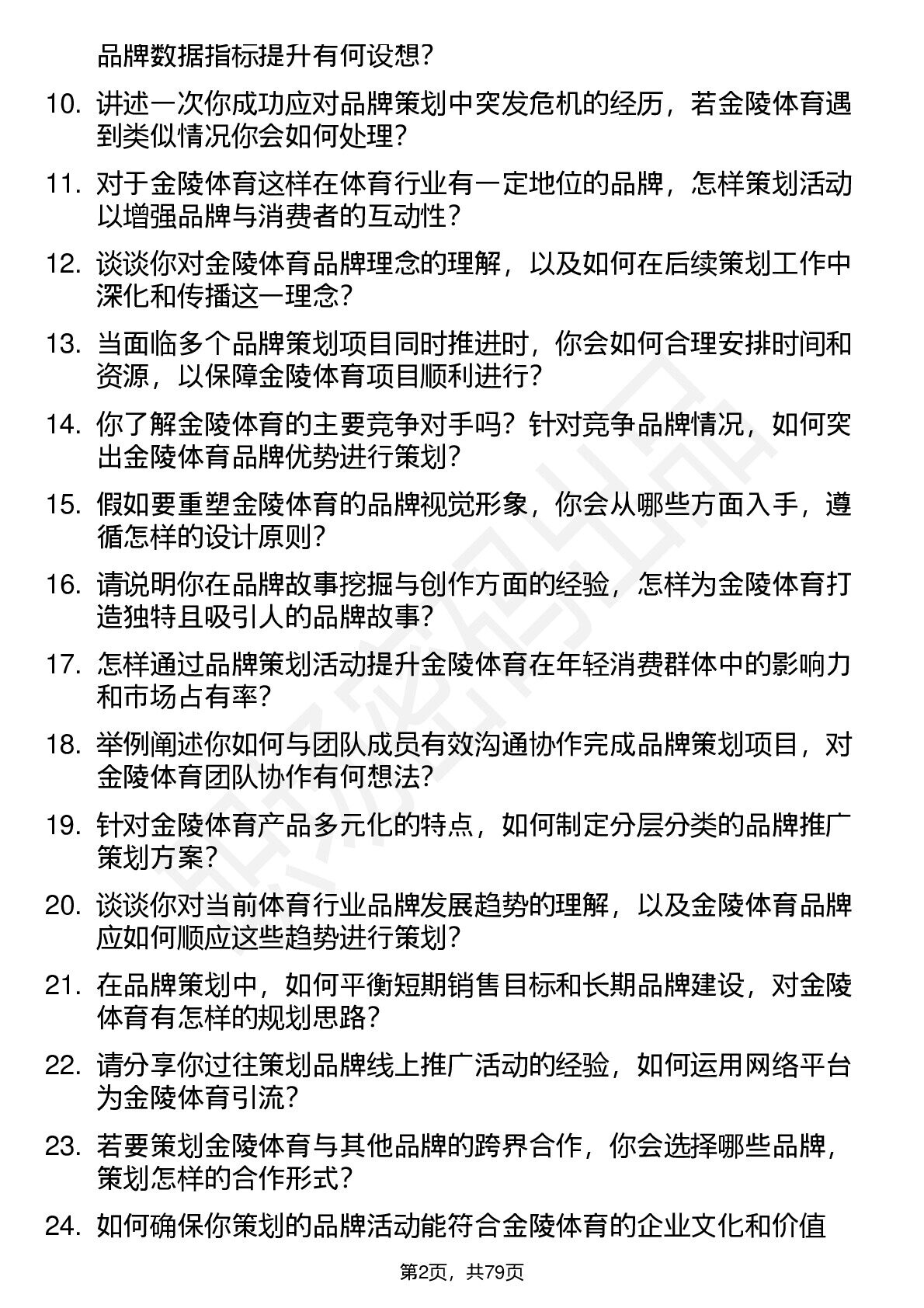 品牌数据指标提升有何设想？

10. 讲述一次你成功应对品牌策划中突发危机的经历，若金陵体育遇到类似情况你会如何处理？

11. 对于金陵体育这样在体育行业有一定地位的品牌，怎样策划活动以增强品牌与消费者的互动性？

12. 谈谈你对金陵体育品牌理念的理解，以及如何在后续策划工作中深化和传播这一理念？

13. 当面临多个品牌策划项目同时推进时，你会如何合理安排时间和资源，以保障金陵体育项目顺利进行？

14. 你了解金陵体育的主要竞争对手吗？针对竞争品牌情况，如何突出金陵体育品牌优势进行策划？

15. 假如要重塑金陵体育的品牌视觉形象，你会从哪些方面入手，遵循怎样的设计原则？

16. 请说明你在品牌故事挖掘与创作方面的经验，怎样为金陵体育打造独特且吸引人的品牌故事？

17. 怎样通过品牌策划活动提升金陵体育在年轻消费群体中的影响力和市场占有率？

18. 举例阐述你如何与团队成员有效沟通协作完成品牌策划项目，对金陵体育团队协作有何想法？

19. 针对金陵体育产品多元化的特点，如何制定分层分类的品牌推广策划方案？

20. 谈谈你对当前体育行业品牌发展趋势的理解，以及金陵体育品牌应如何顺应这些趋势进行策划？

21. 在品牌策划中，如何平衡短期销售目标和长期品牌建设，对金陵体育有怎样的规划思路？

22. 请分享你过往策划品牌线上推广活动的经验，如何运用网络平台为金陵体育引流？

23. 若要策划金陵体育与其他品牌的跨界合作，你会选择哪些品牌，策划怎样的合作形式？

24. 如何确保你策划的品牌活动能符合金陵体育的企业文化和价值

第2页，共79页